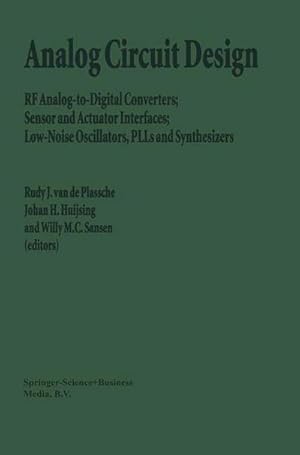 Analog Circuit Design

RF Analog-to-Digital Converters; Sensor and Actuator Interfaces; Low-Noise Oscillators, PLLs and Synthesizers

Rudy J. van de Plassche
Johan H. Huijsing
and Willy M.C. Sansen
(editors)

Springer-Science+Business Media, B.V.